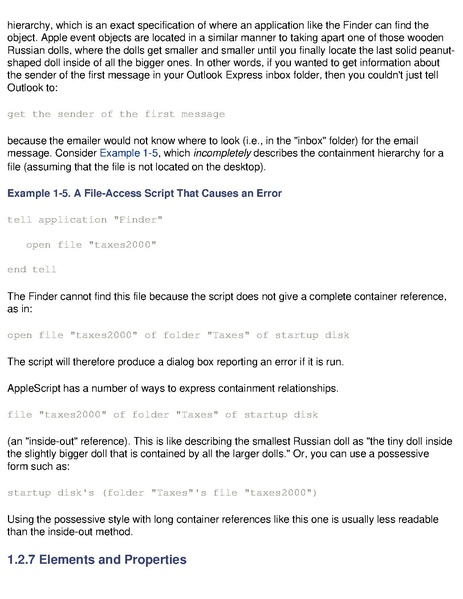 hierarchy, which is an exact specification of where an application like the Finder can find the object. Apple event objects are located in a similar manner to taking apart one of those wooden Russian dolls, where the dolls get smaller and smaller until you finally locate the last solid peanut-shaped doll inside of all the bigger ones. In other words, if you wanted to get information about the sender of the first message in your Outlook Express inbox folder, then you couldn't just tell Outlook to:

get the sender of the first message

because the emailer would not know where to look (i.e., in the "inbox" folder) for the email message. Consider Example 1-5, which incompletely describes the containment hierarchy for a file (assuming that the file is not located on the desktop).

Example 1-5. A File-Access Script That Causes an Error

tell application "Finder"

open file "taxes2000"

end tell

The Finder cannot find this file because the script does not give a complete container reference, as in:

open file "taxes2000" of folder "Taxes" of startup disk

The script will therefore produce a dialog box reporting an error if it is run.

AppleScript has a number of ways to express containment relationships.

file "taxes2000" of folder "Taxes" of startup disk

(an "inside-out" reference). This is like describing the smallest Russian doll as "the tiny doll inside the slightly bigger doll that is contained by all the larger dolls." Or, you can use a possessive form such as:

startup disk's (folder "Taxes"'s file "taxes2000")

Using the possessive style with long container references like this one is usually less readable than the inside-out method.

1.2.7 Elements and Properties